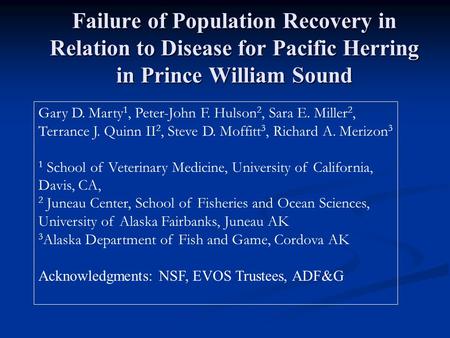 Failure of Population Recovery in Relation to Disease for Pacific Herring in Prince William Sound

Gary D. Marty$^1$, Peter-John F. Hulson$^2$, Sara E. Miller$^2$, Terrance J. Quinn II$^2$, Steve D. Moffitt$^3$, Richard A. Merizon$^3$

$^1$ School of Veterinary Medicine, University of California, Davis, CA,
$^2$ Juneau Center, School of Fisheries and Ocean Sciences, University of Alaska Fairbanks, Juneau AK
$^3$Alaska Department of Fish and Game, Cordova AK

Acknowledgments: NSF, EVOS Trustees, ADF&G